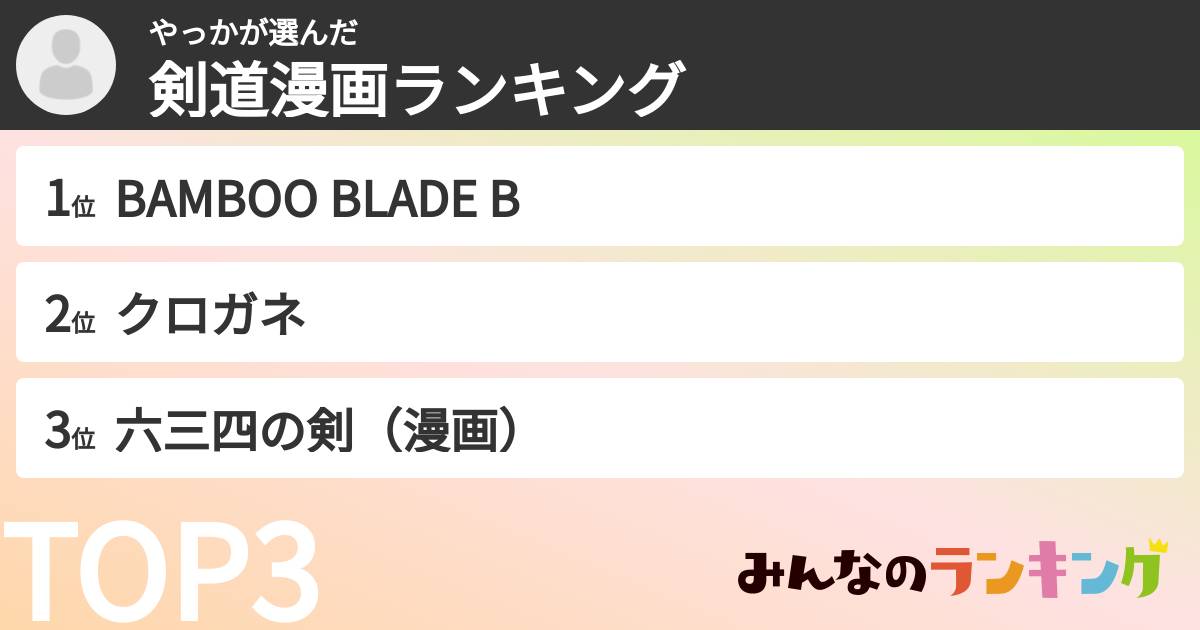 やっかが選んだ
剣道漫画ランキング

1位 BAMBOO BLADE B

2位 クロガネ

3位 六三四の剣（漫画）

TOP3

みんなのランキング